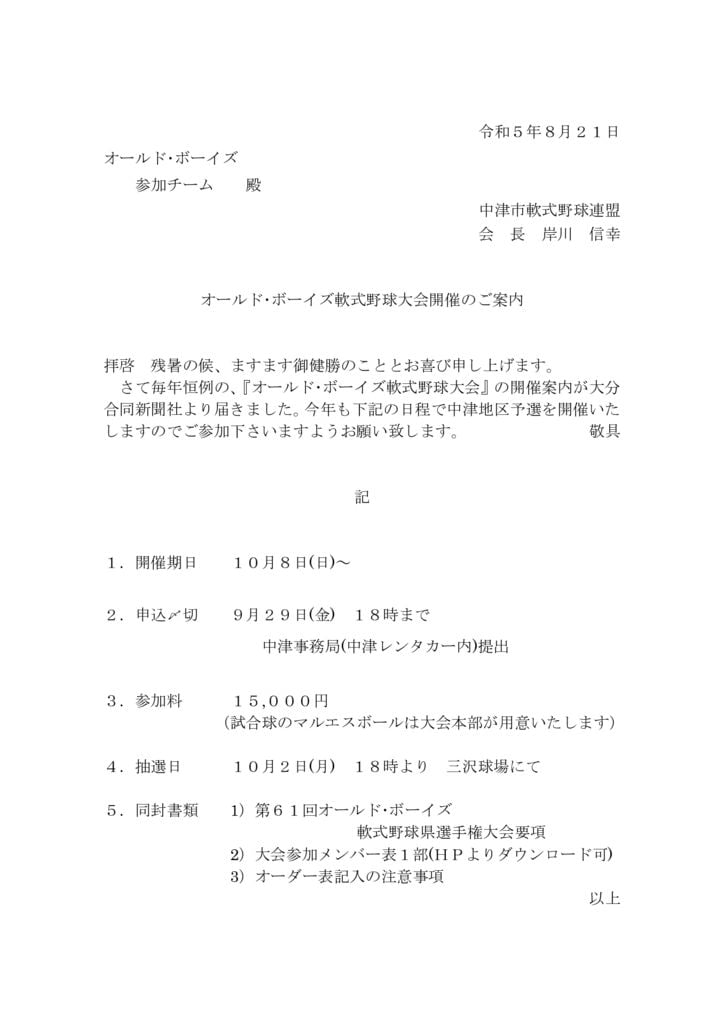 令和５年８月２１日

オールド･ボーイズ
参加チーム　　殿

中津市軟式野球連盟
会　長　岸川　信幸

オールド･ボーイズ軟式野球大会開催のご案内

拝啓　残暑の候、ますます御健勝のこととお喜び申し上げます。
さて毎年恒例の、『オールド･ボーイズ軟式野球大会』の開催案内が大分合同新聞社より届きました。今年も下記の日程で中津地区予選を開催いたしますのでご参加下さいますようお願い致します。　敬具

記

１．開催期日　　１０月８日(日)～

２．申込〆切　　９月２９日(金)　１８時まで
中津事務局(中津レンタカー内)提出

３．参加料　　　１５,０００円
(試合球のマルエスボールは大会本部が用意いたします)

４．抽選日　　　１０月２日(月)　１８時より　三沢球場にて

５．同封書類　　1) 第６１回オールド･ボーイズ
軟式野球県選手権大会要項
2) 大会参加メンバー表１部(ＨＰよりダウンロード可)
3) オーダー表記入の注意事項

以上